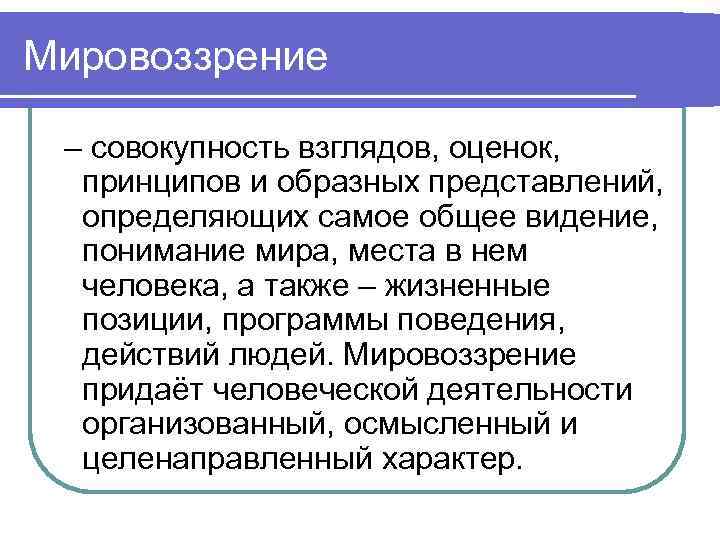 Мировоззрение

– совокупность взглядов, оценок, принципов и образных представлений, определяющих самое общее видение, понимание мира, места в нем человека, а также – жизненные позиции, программы поведения, действий людей. Мировоззрение придаёт человеческой деятельности организованный, осмысленный и целенаправленный характер.